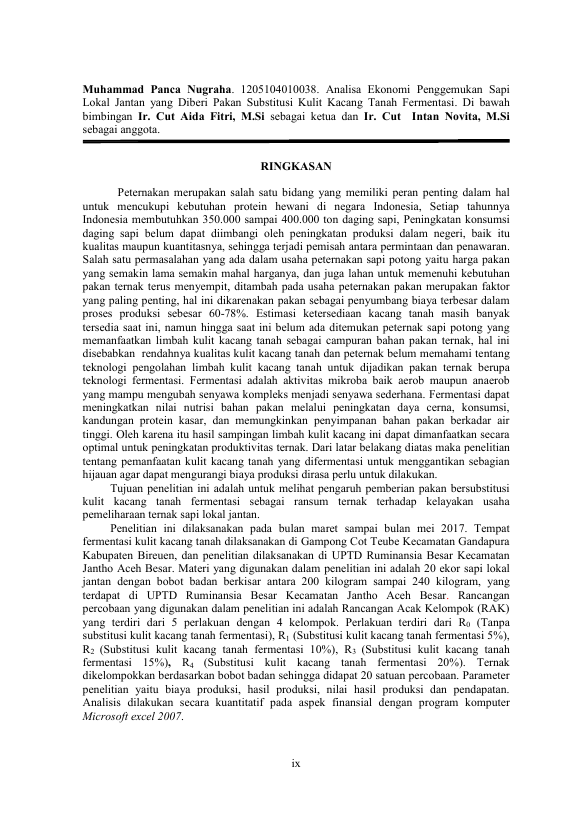 Muhammad Panca Nugraha. 1205104010038. Analisa Ekonomi Penggemukan Sapi Lokal Jantan yang Diberi Pakan Substitusi Kulit Kacang Tanah Fermentasi. Di bawah bimbingan Ir. Cut Aida Fitri, M.Si sebagai ketua dan Ir. Cut Intan Novita, M.Si sebagai anggota.

RINGKASAN

Peternakan merupakan salah satu bidang yang memiliki peran penting dalam hal untuk mencukupi kebutuhan protein hewani di negara Indonesia, Setiap tahunnya Indonesia membutuhkan 350.000 sampai 400.000 ton daging sapi, Peningkatan konsumsi daging sapi belum dapat diimbangi oleh peningkatan produksi dalam negeri, baik itu kualitas maupun kuantitasnya, sehingga terjadi pemisah antara permintaan dan penawaran. Salah satu permasalahan yang ada dalam usaha peternakan sapi potong yaitu harga pakan yang semakin lama semakin mahal harganya, dan juga lahan untuk memenuhi kebutuhan pakan ternak terus menyempit, ditambah pada usaha peternakan pakan merupakan faktor yang paling penting, hal ini dikarenakan pakan sebagai penyumbang biaya terbesar dalam proses produksi sebesar 60-78%. Estimasi ketersediaan kacang tanah masih banyak tersedia saat ini, namun hingga saat ini belum ada ditemukan peternak sapi potong yang memanfaatkan limbah kulit kacang tanah sebagai campuran bahan pakan ternak, hal ini disebabkan rendahnya kualitas kulit kacang tanah dan peternak belum memahami tentang teknologi pengolahan limbah kulit kacang tanah untuk dijadikan pakan ternak berupa teknologi fermentasi. Fermentasi adalah aktivitas mikroba baik aerob maupun anaerob yang mampu mengubah senyawa kompleks menjadi senyawa sederhana. Fermentasi dapat meningkatkan nilai nutrisi bahan pakan melalui peningkatan daya cerna, konsumsi, kandungan protein kasar, dan memungkinkan penyimpanan bahan pakan berkadar air tinggi. Oleh karena itu hasil sampingan limbah kulit kacang ini dapat dimanfaatkan secara optimal untuk peningkatan produktivitas ternak. Dari latar belakang diatas maka penelitian tentang pemanfaatan kulit kacang tanah yang difermentasi untuk menggantikan sebagian hijauan agar dapat mengurangi biaya produksi dirasa perlu untuk dilakukan.

Tujuan penelitian ini adalah untuk melihat pengaruh pemberian pakan bersubstitusi kulit kacang tanah fermentasi sebagai ransum ternak terhadap kelayakan usaha pemeliharaan ternak sapi lokal jantan.

Penelitian ini dilaksanakan pada bulan maret sampai bulan mei 2017. Tempat fermentasi kulit kacang tanah dilaksanakan di Gampong Cot Teube Kecamatan Gandapura Kabupaten Bireuen, dan penelitian dilaksanakan di UPTD Ruminansia Besar Kecamatan Jantho Aceh Besar. Materi yang digunakan dalam penelitian ini adalah 20 ekor sapi lokal jantan dengan bobot badan berkisar antara 200 kilogram sampai 240 kilogram, yang terdapat di UPTD Ruminansia Besar Kecamatan Jantho Aceh Besar. Rancangan percobaan yang digunakan dalam penelitian ini adalah Rancangan Acak Kelompok (RAK) yang terdiri dari 5 perlakuan dengan 4 kelompok. Perlakuan terdiri dari $R_0$ (Tanpa substitusi kulit kacang tanah fermentasi), $R_1$ (Substitusi kulit kacang tanah fermentasi 5%), $R_2$ (Substitusi kulit kacang tanah fermentasi 10%), $R_3$ (Substitusi kulit kacang tanah fermentasi 15%), $R_4$ (Substitusi kulit kacang tanah fermentasi 20%). Ternak dikelompokkan berdasarkan bobot badan sehingga didapat 20 satuan percobaan. Parameter penelitian yaitu biaya produksi, hasil produksi, nilai hasil produksi dan pendapatan. Analisis dilakukan secara kuantitatif pada aspek finansial dengan program komputer Microsoft excel 2007.

ix